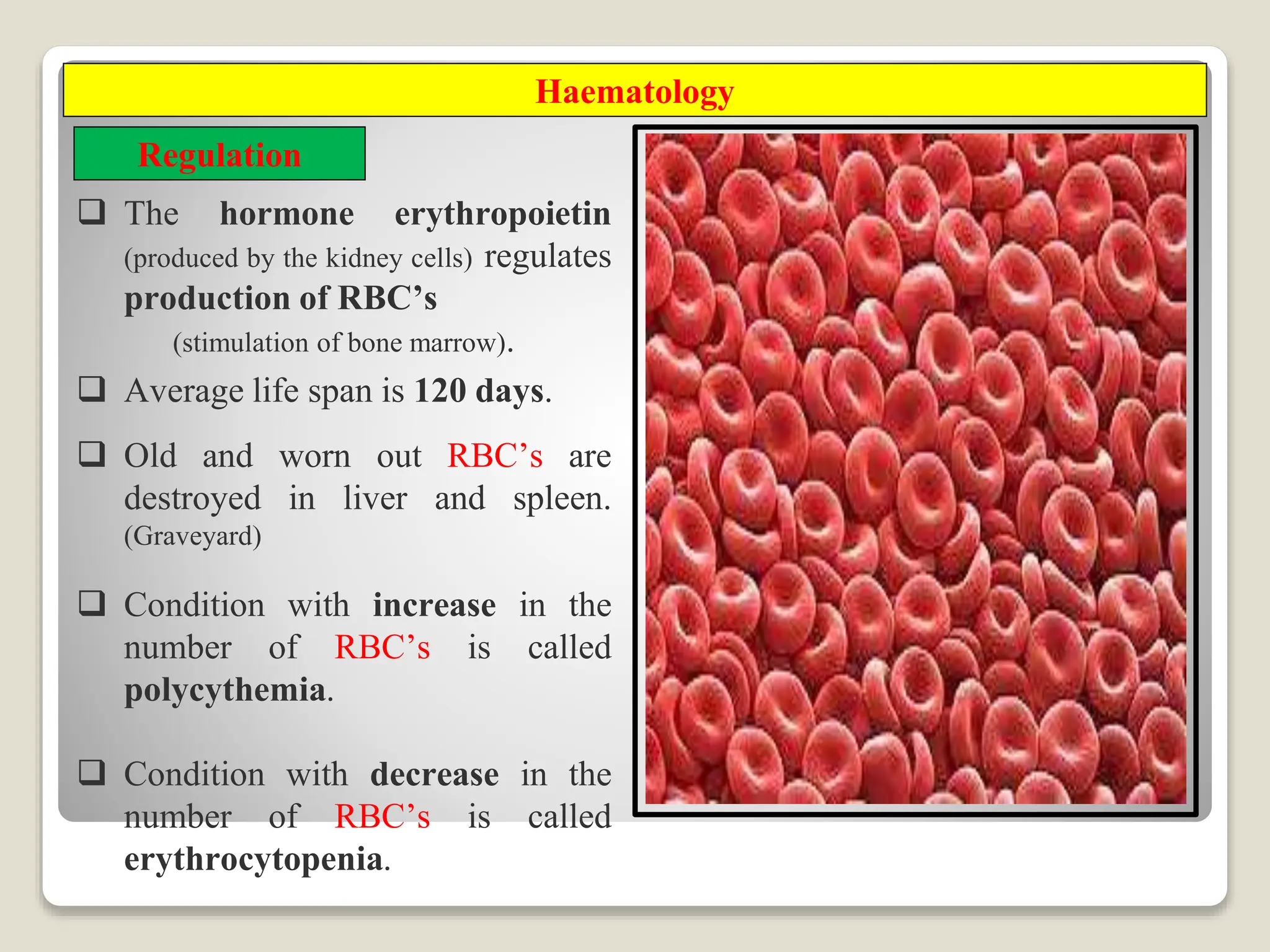 Haematology

Regulation

❑ The hormone erythropoietin (produced by the kidney cells) regulates production of RBC's (stimulation of bone marrow).

❑ Average life span is 120 days.

❑ Old and worn out RBC's are destroyed in liver and spleen. (Graveyard)

❑ Condition with increase in the number of RBC's is called polycythemia.

❑ Condition with decrease in the number of RBC's is called erythrocytopenia.